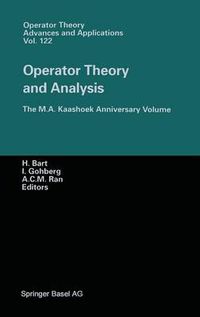 Operator Theory
Advances and Applications
Vol. 122

Operator Theory
and Analysis

The M.A. Kaashoek Anniversary Volume

H. Bart
I. Gohberg
A.C.M. Ran
Editors

Springer Basel AG